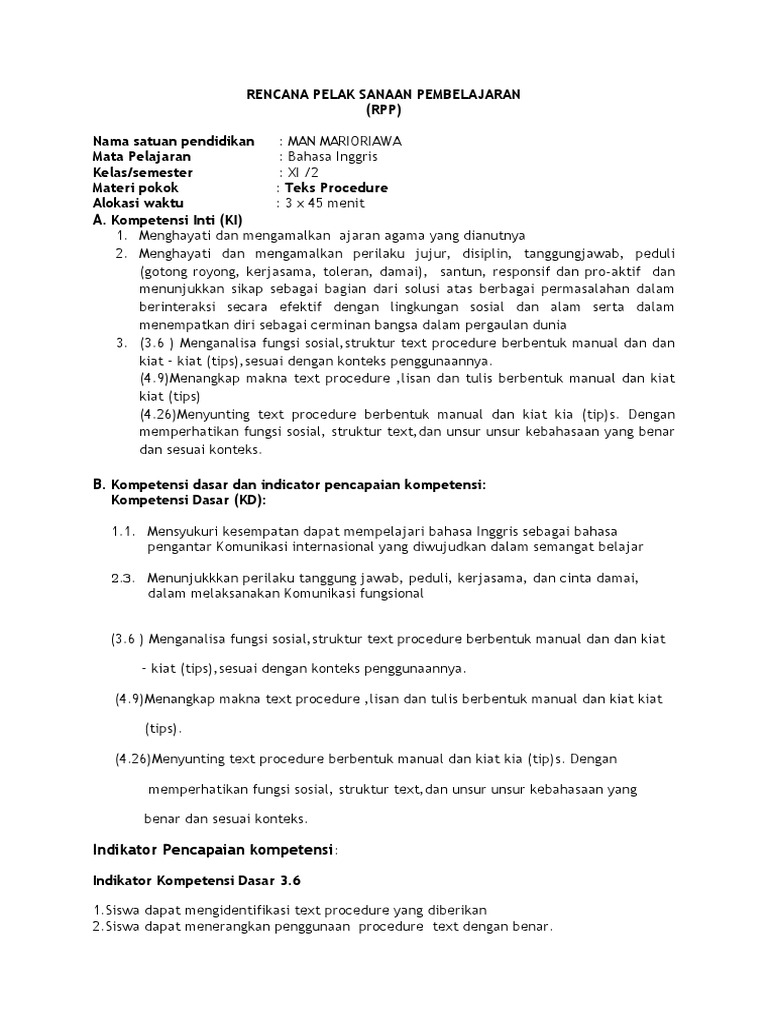 RENCANA PELAK SANAAN PEMBELAJARAN
(RPP)

Nama satuan pendidikan : MAN MARIORIAWA
Mata Pelajaran : Bahasa Inggris
Kelas/semester : XI /2
Materi pokok : Teks Procedure
Alokasi waktu : 3 x 45 menit

A. Kompetensi Inti (KI)
1. Menghayati dan mengamalkan ajaran agama yang dianutnya
2. Menghayati dan mengamalkan perilaku jujur, disiplin, tanggungjawab, peduli (gotong royong, kerjasama, toleran, damai), santun, responsif dan pro-aktif dan menunjukkan sikap sebagai bagian dari solusi atas berbagai permasalahan dalam berinteraksi secara efektif dengan lingkungan sosial dan alam serta dalam menempatkan diri sebagai cerminan bangsa dalam pergaulan dunia
3. (3.6 ) Menganalisa fungsi sosial,struktur text procedure berbentuk manual dan dan kiat - kiat (tips),sesuai dengan konteks penggunaannya.
(4.9)Menangkap makna text procedure ,lisan dan tulis berbentuk manual dan kiat kiat (tips)
(4.26)Menyunting text procedure berbentuk manual dan kiat kia (tip)s. Dengan memperhatikan fungsi sosial, struktur text,dan unsur unsur kebahasaan yang benar dan sesuai konteks.

B. Kompetensi dasar dan indicator pencapaian kompetensi:
Kompetensi Dasar (KD):

1.1. Mensyukuri kesempatan dapat mempelajari bahasa Inggris sebagai bahasa pengantar Komunikasi internasional yang diwujudkan dalam semangat belajar

2.3. Menunjukkkan perilaku tanggung jawab, peduli, kerjasama, dan cinta damai, dalam melaksanakan Komunikasi fungsional

(3.6 ) Menganalisa fungsi sosial,struktur text procedure berbentuk manual dan dan kiat - kiat (tips),sesuai dengan konteks penggunaannya.

(4.9)Menangkap makna text procedure ,lisan dan tulis berbentuk manual dan kiat kiat (tips).

(4.26)Menyunting text procedure berbentuk manual dan kiat kia (tip)s. Dengan memperhatikan fungsi sosial, struktur text,dan unsur unsur kebahasaan yang benar dan sesuai konteks.

Indikator Pencapaian kompetensi:

Indikator Kompetensi Dasar 3.6

1.Siswa dapat mengidentifikasi text procedure yang diberikan
2.Siswa dapat menerangkan penggunaan procedure text dengan benar.